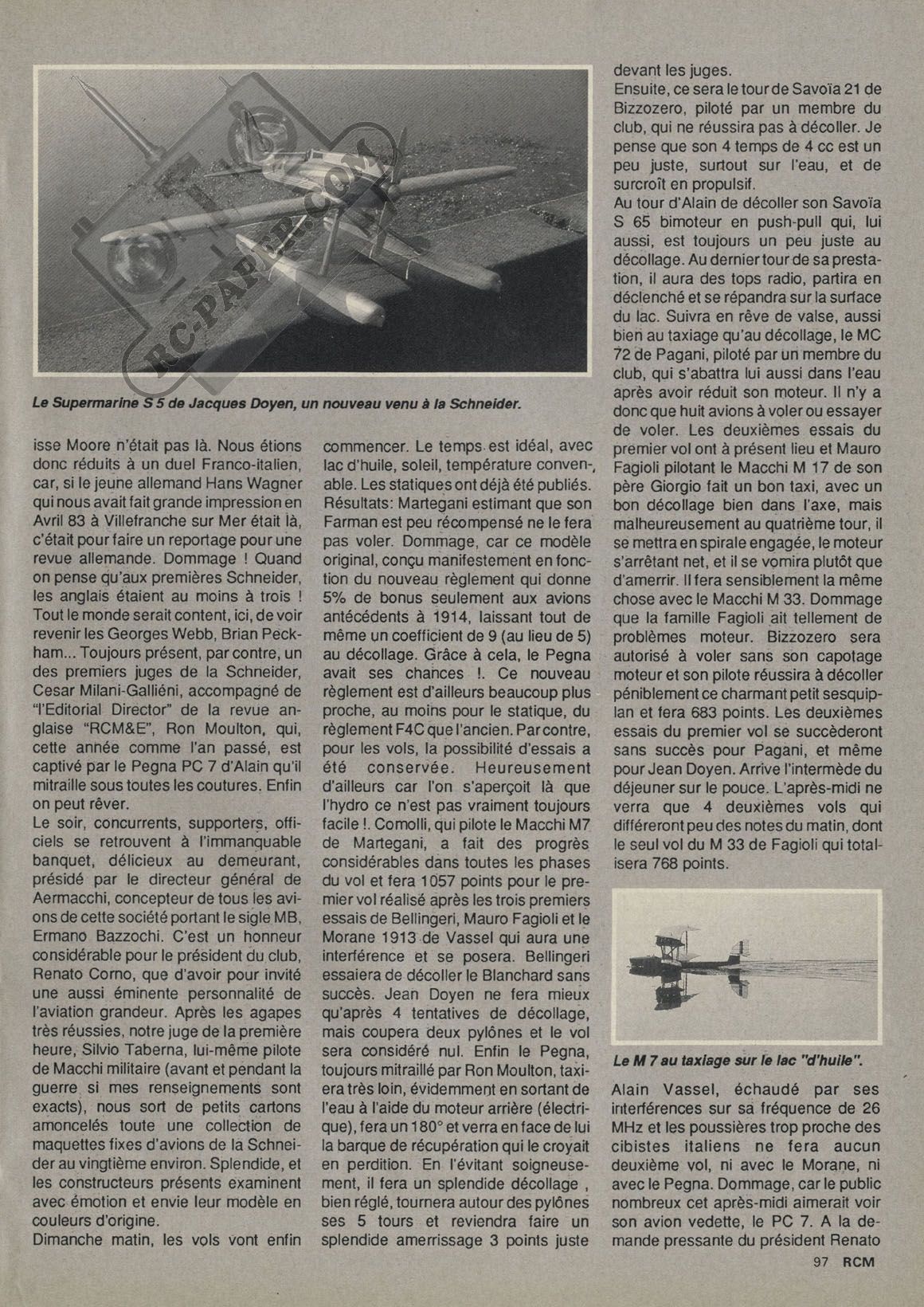 RC-PAPER.COM

Le Supermarine S 5 de Jacques Doyen, un nouveau venu à la Schneider.

isse Moore n'était pas là. Nous étions donc réduits à un duel Franco-italien, car, si le jeune allemand Hans Wagner qui nous avait fait grande impression en Avril 83 à Villefranche sur Mer était là, c'était pour faire un reportage pour une revue allemande. Dommage ! Quand on pense qu'aux premières Schneider, les anglais étaient au moins à trois ! Tout le monde serait content, ici, de voir revenir les Georges Webb, Brian Peckham... Toujours présent, par contre, un des premiers juges de la Schneider, Cesar Milani-Galliéni, accompagné de "l'Editorial Director" de la revue anglaise "RCM&E", Ron Moulton, qui, cette année comme l'an passé, est captivé par le Pegna PC 7 d'Alain qu'il mitraille sous toutes les coutures. Enfin on peut rêver.

Le soir, concurrents, supporters, officiels se retrouvent à l'immanquable banquet, délicieux au demeurant, présidé par le directeur général de Aermacchi, concepteur de tous les avions de cette société portant le sigle MB, Ermano Bazzochi. C'est un honneur considérable pour le président du club, Renato Corno, que d'avoir pour invité une aussi éminente personnalité de l'aviation grandeur. Après les agapes très réussies, notre juge de la première heure, Silvio Taberna, lui-même pilote de Macchi militaire (avant et pendant la guerre si mes renseignements sont exacts), nous sort de petits cartons amoncelés toute une collection de maquettes fixes d'avions de la Schneider au vingtième environ. Splendide, et les constructeurs présents examinent avec émotion et envie leur modèle en couleurs d'origine.

Dimanche matin, les vols vont enfin commencer. Le temps est idéal, avec lac d'huile, soleil, température convenable. Les statiques ont déjà été publiés. Résultats: Martegani estimant que son Farman est peu récompensé ne le fera pas voler. Dommage, car ce modèle original, conçu manifestement en fonction du nouveau règlement qui donne 5% de bonus seulement aux avions antécédents à 1914, laissant tout de même un coefficient de 9 (au lieu de 5) au décollage. Grâce à cela, le Pegna avait ses chances !. Ce nouveau règlement est d'ailleurs beaucoup plus proche, au moins pour le statique, du règlement F4C que l'ancien. Par contre, pour les vols, la possibilité d'essais a été conservée. Heureusement d'ailleurs car l'on s'aperçoit là que l'hydro ce n'est pas vraiment toujours facile !. Comolli, qui pilote le Macchi M7 de Martegani, a fait des progrès considérables dans toutes les phases du vol et fera 1057 points pour le premier vol réalisé après les trois premiers essais de Bellingeri, Mauro Fagioli et le Morane 1913 de Vassel qui aura une interférence et se posera. Bellingeri essaiera de décoller le Blanchard sans succès. Jean Doyen ne fera mieux qu'après 4 tentatives de décollage, mais coupera deux pylônes et le vol sera considéré nul. Enfin le Pegna, toujours mitraillé par Ron Moulton, taxiera très loin, évidemment en sortant de l'eau à l'aide du moteur arrière (électrique), fera un 180° et verra en face de lui la barque de récupération qui le croyait en perdition. En l'évitant soigneusement, il fera un splendide décollage , bien réglé, tournera autour des pylônes ses 5 tours et reviendra faire un splendide amerrissage 3 points juste devant les juges.

Ensuite, ce sera le tour de Savoïa 21 de Bizzozero, piloté par un membre du club, qui ne réussira pas à décoller. Je pense que son 4 temps de 4 cc est un peu juste, surtout sur l'eau, et de surcroît en propulsif.

Au tour d'Alain de décoller son Savoïa S 65 bimoteur en push-pull qui, lui aussi, est toujours un peu juste au décollage. Au dernier tour de sa prestation, il aura des tops radio, partira en déclenché et se répandra sur la surface du lac. Suivra en rêve de valse, aussi bien au taxiage qu'au décollage, le MC 72 de Pagani, piloté par un membre du club, qui s'abattra lui aussi dans l'eau après avoir réduit son moteur. Il n'y a donc que huit avions à voler ou essayer de voler. Les deuxièmes essais du premier vol ont à présent lieu et Mauro Fagioli pilotant le Macchi M 17 de son père Giorgio fait un bon taxi, avec un bon décollage bien dans l'axe, mais malheureusement au quatrième tour, il se mettra en spirale engagée, le moteur s'arrêtant net, et il se vomira plutôt que d'amerrir. Il fera sensiblement la même chose avec le Macchi M 33. Dommage que la famille Fagioli ait tellement de problèmes moteur. Bizzozero sera autorisé à voler sans son capotage moteur et son pilote réussira à décoller péniblement ce charmant petit sesquiplan et fera 683 points. Les deuxièmes essais du premier vol se succèderont sans succès pour Pagani, et même pour Jean Doyen. Arrive l'intermède du déjeuner sur le pouce. L'après-midi ne verra que 4 deuxièmes vols qui différeront peu des notes du matin, dont le seul vol du M 33 de Fagioli qui totalisera 768 points.

Le M 7 au taxiage sur le lac "d'huile".

Alain Vassel, échaudé par ses interférences sur sa fréquence de 26 MHz et les poussières trop proche des cibistes italiens ne fera aucun deuxième vol, ni avec le Morane, ni avec le Pegna. Dommage, car le public nombreux cet après-midi aimerait voir son avion vedette, le PC 7. A la demande pressante du président Renato

97 RCM